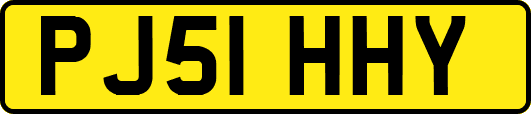 PJ51 HHY